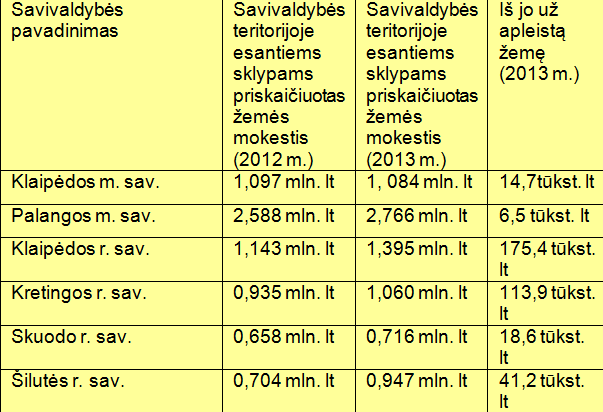 | Savivaldybės pavadinimas | Savivaldybės teritorijoje esantiems sklypams priskaičiuotas žemės mokestis (2012 m.) | Savivaldybės teritorijoje esantiems sklypams priskaičiuotas žemės mokestis (2013 m.) | Iš jo už apleistą žemę (2013 m.) |
|---|---|---|---|
| Klaipėdos m. sav. | 1,097 mln. lt | 1, 084 mln. lt | 14,7tūkst. lt |
| Palangos m. sav. | 2,588 mln. lt | 2,766 mln. lt | 6,5 tūkst. lt |
| Klaipėdos r. sav. | 1,143 mln. lt | 1,395 mln. lt | 175,4 tūkst. lt |
| Kretingos r. sav. | 0,935 mln. lt | 1,060 mln. lt | 113,9 tūkst. lt |
| Skuodo r. sav. | 0,658 mln. lt | 0,716 mln. lt | 18,6 tūkst. lt |
| Šilutės r. sav. | 0,704 mln. lt | 0,947 mln. lt | 41,2 tūkst. lt |